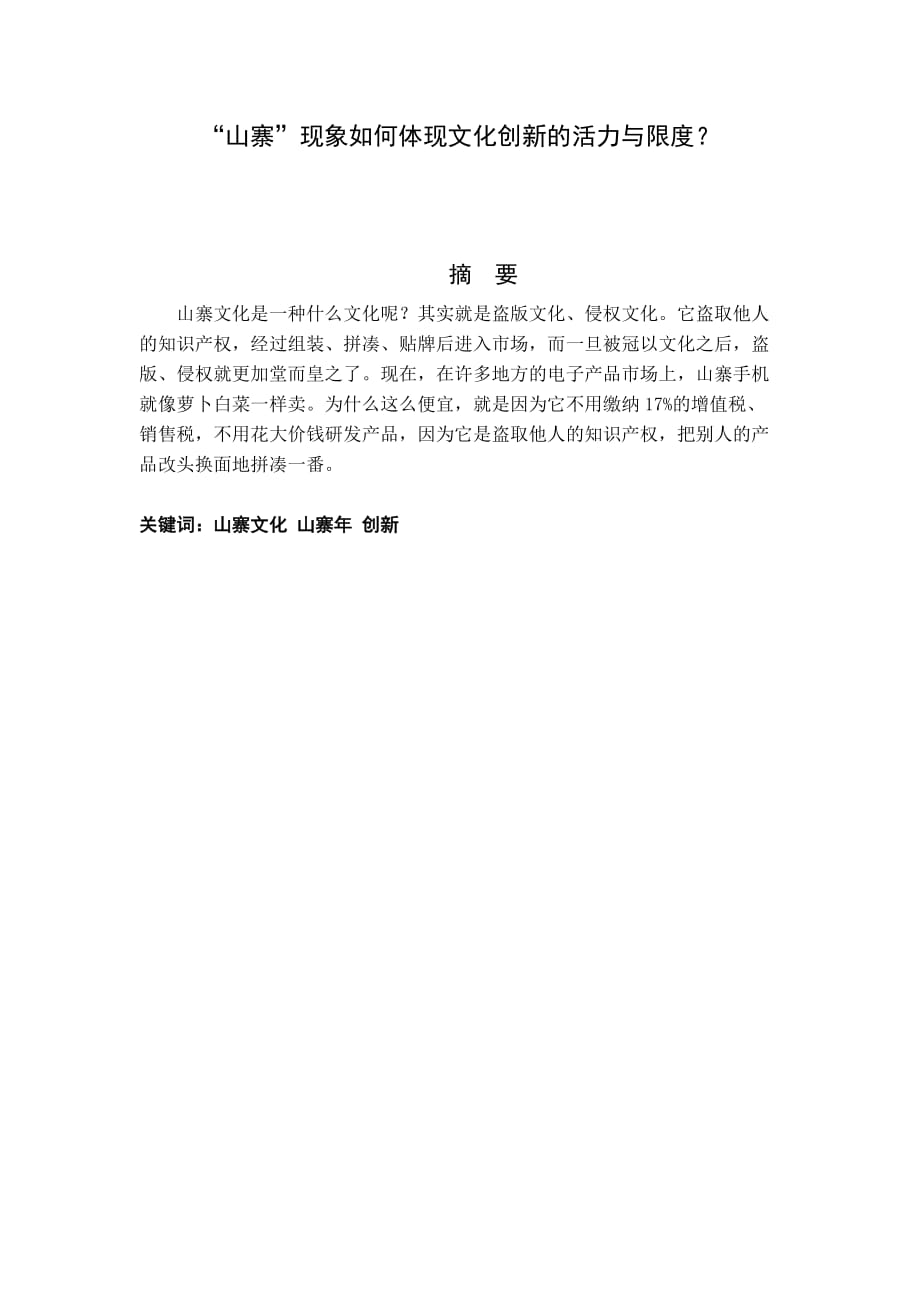 “山寨”现象如何体现文化创新的活力与限度？

摘　要

山寨文化是一种什么文化呢？其实就是盗版文化、侵权文化。它盗取他人的知识产权，经过组装、拼凑、贴牌后进入市场，而一旦被冠以文化之后，盗版、侵权就更加堂而皇之了。现在，在许多地方的电子产品市场上，山寨手机就像萝卜白菜一样卖。为什么这么便宜，就是因为它不用缴纳17%的增值税、销售税，不用花大价钱研发产品，因为它是盗取他人的知识产权，把别人的产品改头换面地拼凑一番。

关键词：山寨文化 山寨年 创新